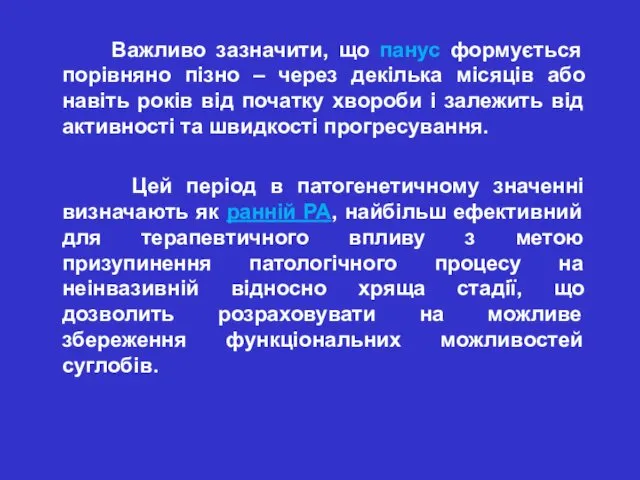 Важливо зазначити, що панус формується порівняно пізно – через декілька місяців або навіть років від початку хвороби і залежить від активності та швидкості прогресування.

Цей період в патогенетичному значенні визначають як ранній РА, найбільш ефективний для терапевтичного впливу з метою призупинення патологічного процесу на неінвазивній відносно хряща стадії, що дозволить розраховувати на можливе збереження функціональних можливостей суглобів.